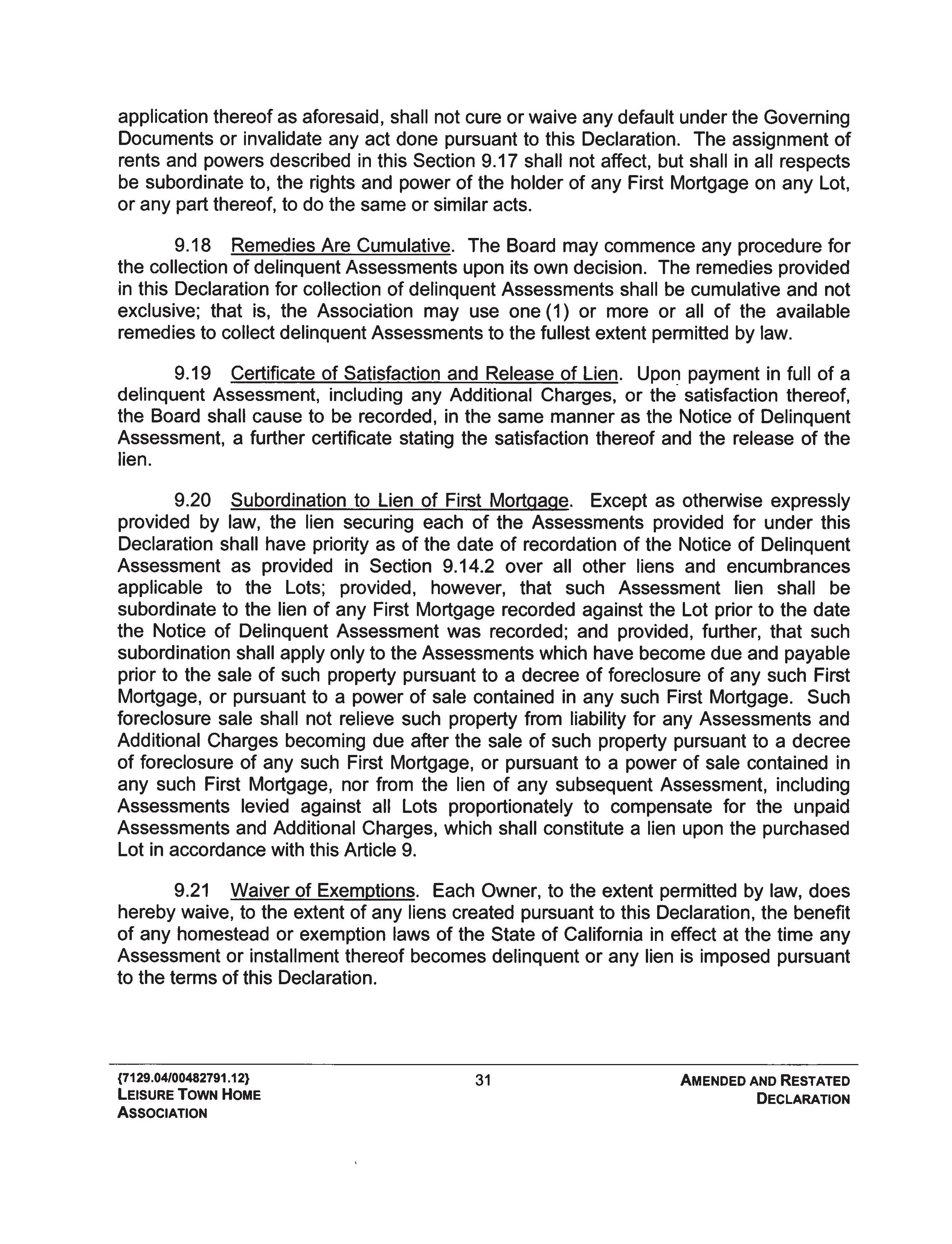 application thereof as aforesaid, shall not cure or waive any default under the Governing Documents or invalidate any act done pursuant to this Declaration. The assignment of rents and powers described in this Section 9.17 shall not affect, but shall in all respects be subordinate to, the rights and power of the holder of any First Mortgage on any Lot, or any part thereof, to do the same or similar acts.

9.18 Remedies Are Cumulative. The Board may commence any procedure for the collection of delinquent Assessments upon its own decision. The remedies provided in this Declaration for collection of delinquent Assessments shall be cumulative and not exclusive; that is, the Association may use one (1) or more or all of the available remedies to collect delinquent Assessments to the fullest extent permitted by law.

9.19 Certificate of Satisfaction and Release of Lien. Upon payment in full of a delinquent Assessment, including any Additional Charges, or the satisfaction thereof, the Board shall cause to be recorded, in the same manner as the Notice of Delinquent Assessment, a further certificate stating the satisfaction thereof and the release of the lien.

9.20 Subordination to Lien of First Mortgage. Except as otherwise expressly provided by law, the lien securing each of the Assessments provided for under this Declaration shall have priority as of the date of recordation of the Notice of Delinquent Assessment as provided in Section 9.14.2 over all other liens and encumbrances applicable to the Lots; provided, however, that such Assessment lien shall be subordinate to the lien of any First Mortgage recorded against the Lot prior to the date the Notice of Delinquent Assessment was recorded; and provided, further, that such subordination shall apply only to the Assessments which have become due and payable prior to the sale of such property pursuant to a decree of foreclosure of any such First Mortgage, or pursuant to a power of sale contained in any such First Mortgage. Such foreclosure sale shall not relieve such property from liability for any Assessments and Additional Charges becoming due after the sale of such property pursuant to a decree of foreclosure of any such First Mortgage, or pursuant to a power of sale contained in any such First Mortgage, nor from the lien of any subsequent Assessment, including Assessments levied against all Lots proportionately to compensate for the unpaid Assessments and Additional Charges, which shall constitute a lien upon the purchased Lot in accordance with this Article 9.

9.21 Waiver of Exemptions. Each Owner, to the extent permitted by law, does hereby waive, to the extent of any liens created pursuant to this Declaration, the benefit of any homestead or exemption laws of the State of California in effect at the time any Assessment or installment thereof becomes delinquent or any lien is imposed pursuant to the terms of this Declaration.

{7129.04/00482791.12}
LEISURE TOWN HOME ASSOCIATION

31

AMENDED AND RESTATED DECLARATION